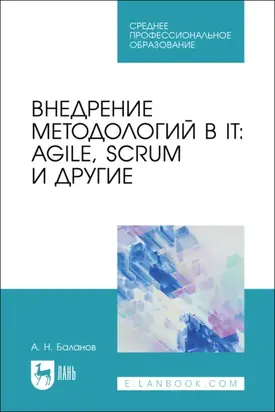 СРЕДНЕЕ ПРОФЕССИОНАЛЬНОЕ ОБРАЗОВАНИЕ

ВНЕДРЕНИЕ МЕТОДОЛОГИЙ В IT: AGILE, SCRUM И ДРУГИЕ

А. Н. Баланов

ЛАНЬ

E.LANBOOK.COM